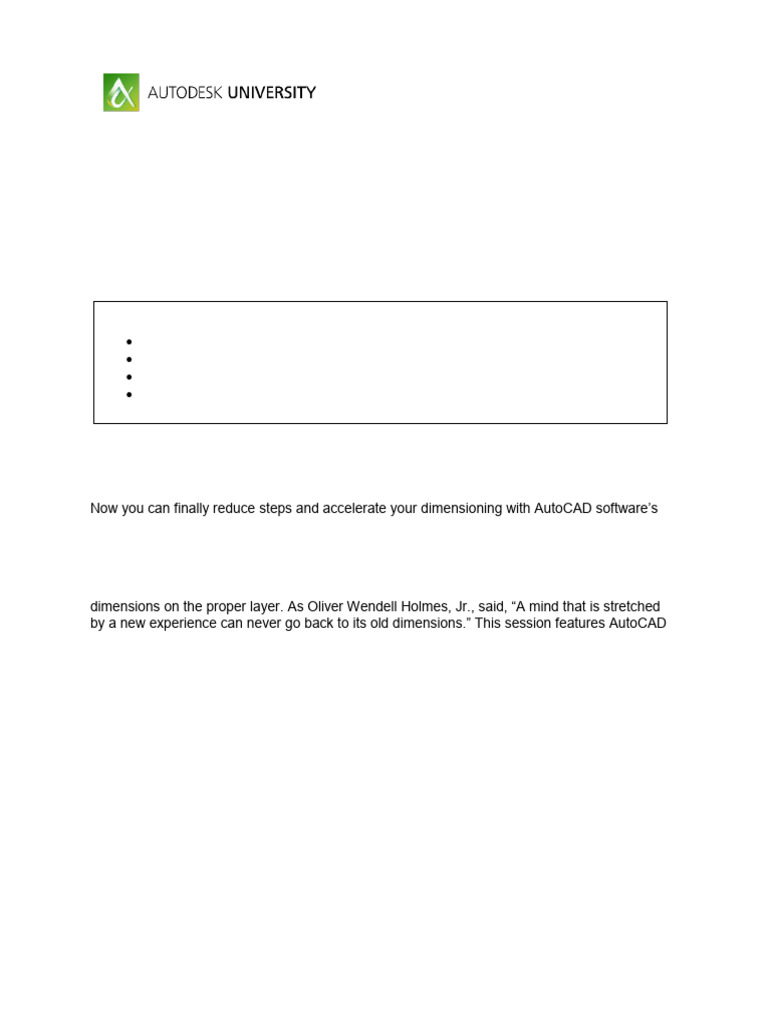 AUTODESK UNIVERSITY

Now you can finally reduce steps and accelerate your dimensioning with AutoCAD software's

dimensions on the proper layer. As Oliver Wendell Holmes, Jr., said, "A mind that is stretched by a new experience can never go back to its old dimensions." This session features AutoCAD